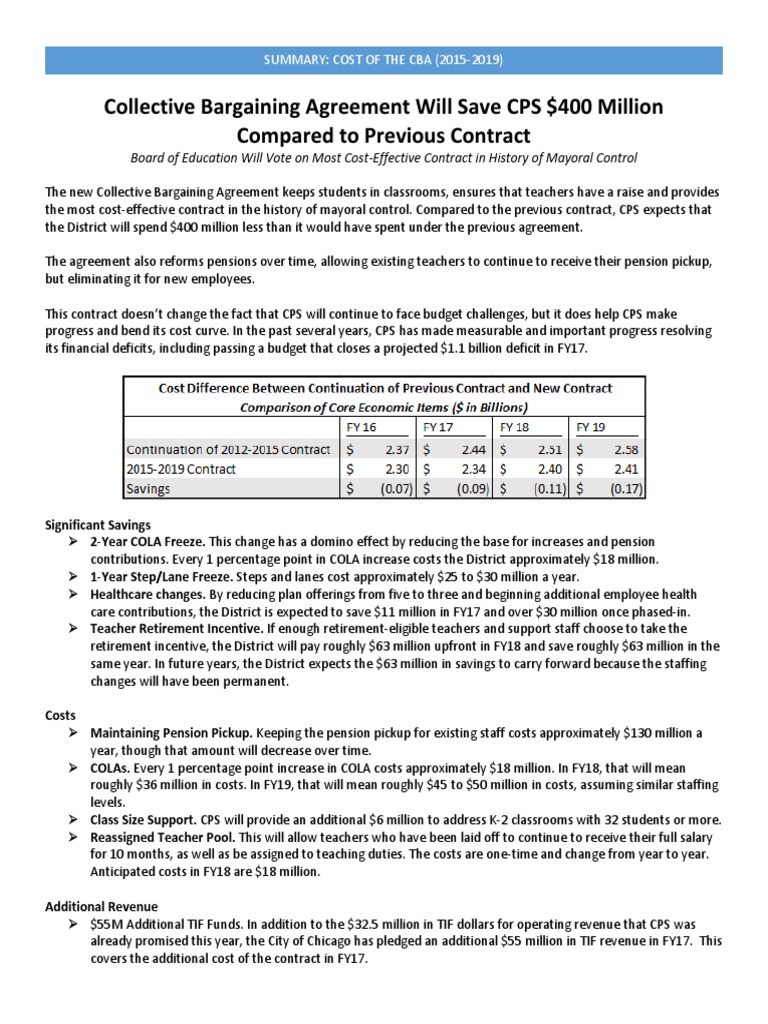 SUMMARY: COST OF THE CBA (2015-2019)

Collective Bargaining Agreement Will Save CPS $400 Million Compared to Previous Contract

Board of Education Will Vote on Most Cost-Effective Contract in History of Mayoral Control

The new Collective Bargaining Agreement keeps students in classrooms, ensures that teachers have a raise and provides the most cost-effective contract in the history of mayoral control. Compared to the previous contract, CPS expects that the District will spend $400 million less than it would have spent under the previous agreement.

The agreement also reforms pensions over time, allowing existing teachers to continue to receive their pension pickup, but eliminating it for new employees.

This contract doesn't change the fact that CPS will continue to face budget challenges, but it does help CPS make progress and bend its cost curve. In the past several years, CPS has made measurable and important progress resolving its financial deficits, including passing a budget that closes a projected $1.1 billion deficit in FY17.

Cost Difference Between Continuation of Previous Contract and New Contract
Comparison of Core Economic Items ($ in Billions)

| | FY 16 | FY 17 | FY 18 | FY 19 |
|---|---|---|---|---|
| Continuation of 2012-2015 Contract | $ 2.37 | $ 2.44 | $ 2.51 | $ 2.58 |
| 2015-2019 Contract | $ 2.30 | $ 2.34 | $ 2.40 | $ 2.41 |
| Savings | $ (0.07) | $ (0.09) | $ (0.11) | $ (0.17) |

Significant Savings
➤ 2-Year COLA Freeze. This change has a domino effect by reducing the base for increases and pension contributions. Every 1 percentage point in COLA increase costs the District approximately $18 million.
➤ 1-Year Step/Lane Freeze. Steps and lanes cost approximately $25 to $30 million a year.
➤ Healthcare changes. By reducing plan offerings from five to three and beginning additional employee health care contributions, the District is expected to save $11 million in FY17 and over $30 million once phased-in.
➤ Teacher Retirement Incentive. If enough retirement-eligible teachers and support staff choose to take the retirement incentive, the District will pay roughly $63 million upfront in FY18 and save roughly $63 million in the same year. In future years, the District expects the $63 million in savings to carry forward because the staffing changes will have been permanent.

Costs
➤ Maintaining Pension Pickup. Keeping the pension pickup for existing staff costs approximately $130 million a year, though that amount will decrease over time.
➤ COLAs. Every 1 percentage point increase in COLA costs approximately $18 million. In FY18, that will mean roughly $36 million in costs. In FY19, that will mean roughly $45 to $50 million in costs, assuming similar staffing levels.
➤ Class Size Support. CPS will provide an additional $6 million to address K-2 classrooms with 32 students or more.
➤ Reassigned Teacher Pool. This will allow teachers who have been laid off to continue to receive their full salary for 10 months, as well as be assigned to teaching duties. The costs are one-time and change from year to year. Anticipated costs in FY18 are $18 million.

Additional Revenue
➤ $55M Additional TIF Funds. In addition to the $32.5 million in TIF dollars for operating revenue that CPS was already promised this year, the City of Chicago has pledged an additional $55 million in TIF revenue in FY17. This covers the additional cost of the contract in FY17.